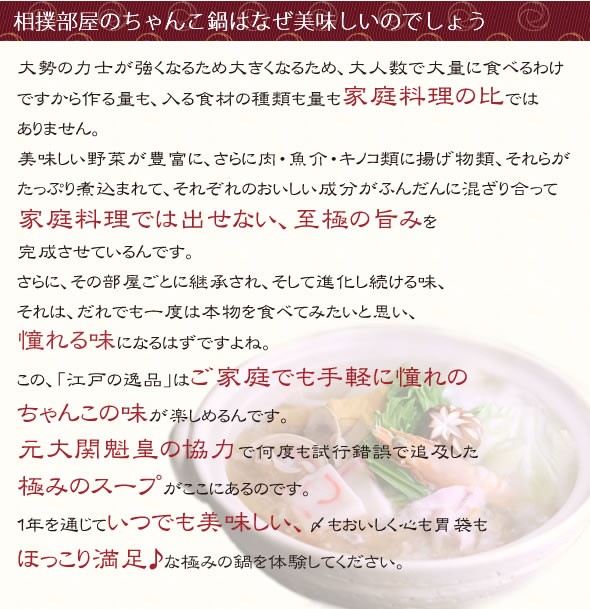 相撲部屋のちゃんこ鍋はなぜ美味しいのでしょう

大勢の力士が強くなるため大きくなるため、大人数で大量に食べるわけですから作る量も、入る食材の種類も量も家庭料理の比ではありません。

美味しい野菜が豊富に、さらに肉・魚介・キノコ類に揚げ物類、それらがたっぷり煮込まれて、それぞれのおいしい成分がふんだんに混ざり合って家庭料理では出せない、至極の旨みを完成させているんです。

さらに、その部屋ごとに継承され、そして進化し続ける味、それは、だれでも一度は本物を食べてみたいと思い、憧れる味になるはずですよね。

この、「江戸の逸品」はご家庭でも手軽に憧れのちゃんこの味が楽しめるんです。

元大関魁皇の協力で何度も試行錯誤で追及した極みのスープがここにあるのです。

1年を通じていつでも美味しい、〆もおいしく心も胃袋もほっこり満足♪な極みの鍋を体験してください。